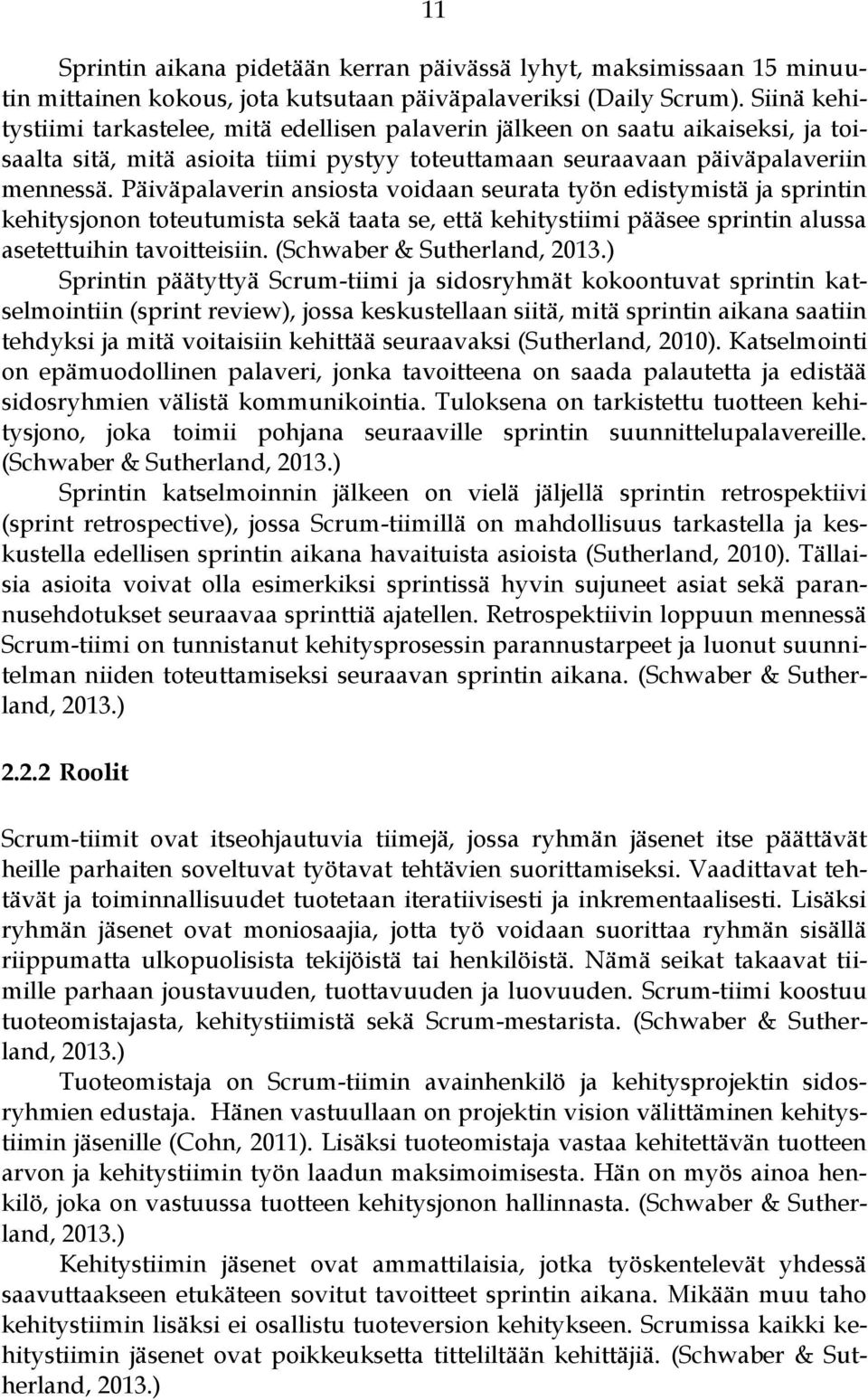 11

Sprintin aikana pidetään kerran päivässä lyhyt, maksimissaan 15 minuutin mittainen kokous, jota kutsutaan päiväpalaveriksi (Daily Scrum). Siinä kehitystiimi tarkastelee, mitä edellisen palaverin jälkeen on saatu aikaiseksi, ja toisaalta sitä, mitä asioita tiimi pystyy toteuttamaan seuraavaan päiväpalaveriin mennessä. Päiväpalaverin ansiosta voidaan seurata työn edistymistä ja sprintin kehitysjonon toteutumista sekä taata se, että kehitystiimi pääsee sprintin alussa asetettuihin tavoitteisiin. (Schwaber & Sutherland, 2013.)

Sprintin päätyttyä Scrum-tiimi ja sidosryhmät kokoontuvat sprintin katselmointiin (sprint review), jossa keskustellaan siitä, mitä sprintin aikana saatiin tehdyksi ja mitä voitaisiin kehittää seuraavaksi (Sutherland, 2010). Katselmointi on epämuodollinen palaveri, jonka tavoitteena on saada palautetta ja edistää sidosryhmien välistä kommunikointia. Tuloksena on tarkistettu tuotteen kehitysjono, joka toimii pohjana seuraaville sprintin suunnittelupalavereille. (Schwaber & Sutherland, 2013.)

Sprintin katselmoinnin jälkeen on vielä jäljellä sprintin retrospektiivi (sprint retrospective), jossa Scrum-tiimillä on mahdollisuus tarkastella ja keskustella edellisen sprintin aikana havaituista asioista (Sutherland, 2010). Tällaisia asioita voivat olla esimerkiksi sprintissä hyvin sujuneet asiat sekä parannusehdotukset seuraavaa sprinttiä ajatellen. Retrospektiivin loppuun mennessä Scrum-tiimi on tunnistanut kehitysprosessin parannustarpeet ja luonut suunnitelman niiden toteuttamiseksi seuraavan sprintin aikana. (Schwaber & Sutherland, 2013.)

2.2.2 Roolit

Scrum-tiimit ovat itseohjautuvia tiimejä, jossa ryhmän jäsenet itse päättävät heille parhaiten soveltuvat työtavat tehtävien suorittamiseksi. Vaadittavat tehtävät ja toiminnallisuudet tuotetaan iteratiivisesti ja inkrementaalisesti. Lisäksi ryhmän jäsenet ovat moniosaajia, jotta työ voidaan suorittaa ryhmän sisällä riippumatta ulkopuolisista tekijöistä tai henkilöistä. Nämä seikat takaavat tiimille parhaan joustavuuden, tuottavuuden ja luovuuden. Scrum-tiimi koostuu tuoteomistajasta, kehitystiimistä sekä Scrum-mestarista. (Schwaber & Sutherland, 2013.)

Tuoteomistaja on Scrum-tiimin avainhenkilö ja kehitysprojektin sidosryhmien edustaja. Hänen vastuullaan on projektin vision välittäminen kehitystiimin jäsenille (Cohn, 2011). Lisäksi tuoteomistaja vastaa kehitettävän tuotteen arvon ja kehitystiimin työn laadun maksimoimisesta. Hän on myös ainoa henkilö, joka on vastuussa tuotteen kehitysjonon hallinnasta. (Schwaber & Sutherland, 2013.)

Kehitystiimin jäsenet ovat ammattilaisia, jotka työskentelevät yhdessä saavuttaakseen etukäteen sovitut tavoitteet sprintin aikana. Mikään muu taho kehitystiimin lisäksi ei osallistu tuoteversion kehitykseen. Scrumissa kaikki kehitystiimin jäsenet ovat poikkeuksetta titteliltään kehittäjiä. (Schwaber & Sutherland, 2013.)